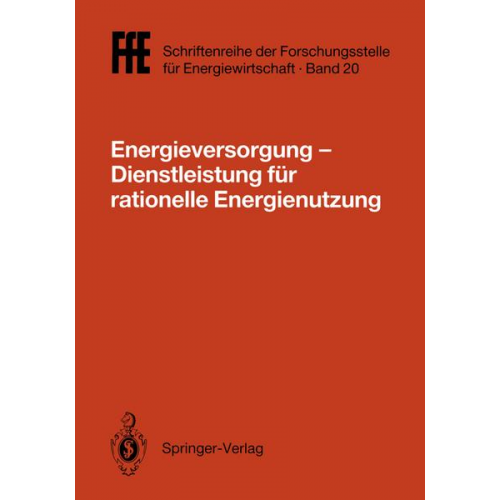 FfE Schriftenreihe der Forschungsstelle für Energiewirtschaft · Band 20

Energieversorgung – Dienstleistung für rationelle Energienutzung

Springer-Verlag